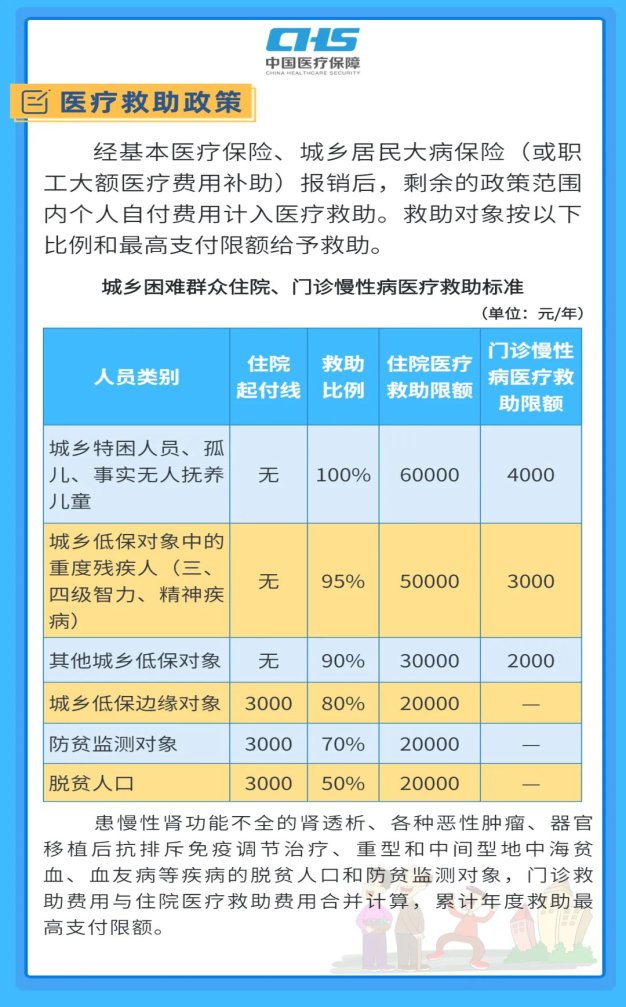 CHS
中国医疗保障
CHINA HEALTHCARE SECURITY

医疗救助政策

经基本医疗保险、城乡居民大病保险（或职工大额医疗费用补助）报销后，剩余的政策范围内个人自付费用计入医疗救助。救助对象按以下比例和最高支付限额给予救助。

城乡困难群众住院、门诊慢性病医疗救助标准

（单位：元/年）

| 人员类别 | 住院起付线 | 救助比例 | 住院医疗救助限额 | 门诊慢性病医疗救助限额 |
|---|---|---|---|---|
| 城乡特困人员、孤儿、事实无人抚养儿童 | 无 | 100% | 60000 | 4000 |
| 城乡低保对象中的重度残疾人（三、四级智力、精神疾病） | 无 | 95% | 50000 | 3000 |
| 其他城乡低保对象 | 无 | 90% | 30000 | 2000 |
| 城乡低保边缘对象 | 3000 | 80% | 20000 | — |
| 防贫监测对象 | 3000 | 70% | 20000 | — |
| 脱贫人口 | 3000 | 50% | 20000 | — |

患慢性肾功能不全的肾透析、各种恶性肿瘤、器官移植后抗排斥免疫调节治疗、重型和中间型地中海贫血、血友病等疾病的脱贫人口和防贫监测对象，门诊救助费用与住院医疗救助费用合并计算，累计年度救助最高支付限额。